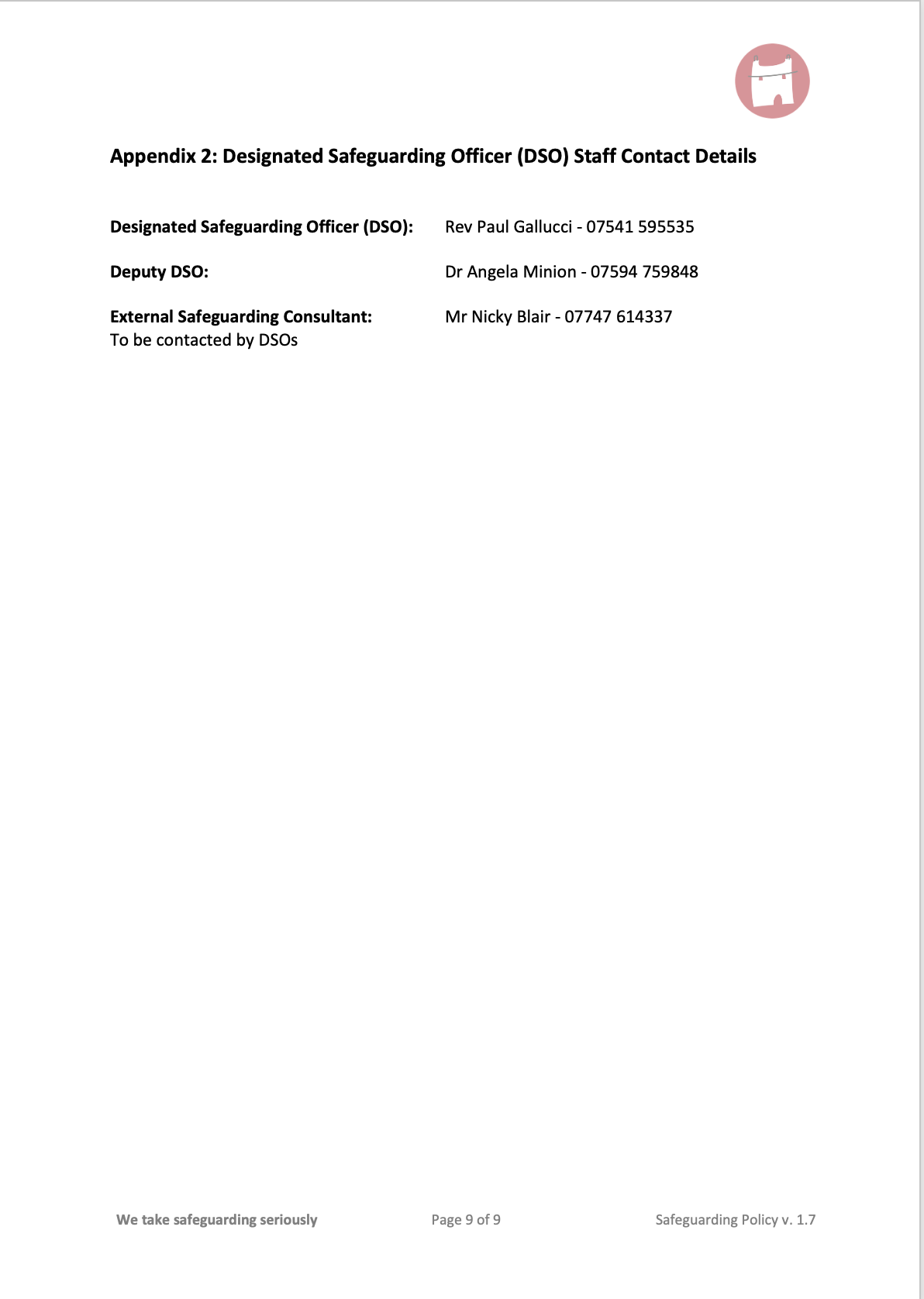 Appendix 2: Designated Safeguarding Officer (DSO) Staff Contact Details

Designated Safeguarding Officer (DSO): Rev Paul Gallucci - 07541 595535

Deputy DSO: Dr Angela Minion - 07594 759848

External Safeguarding Consultant: Mr Nicky Blair - 07747 614337
To be contacted by DSOs

We take safeguarding seriously Page 9 of 9 Safeguarding Policy v. 1.7